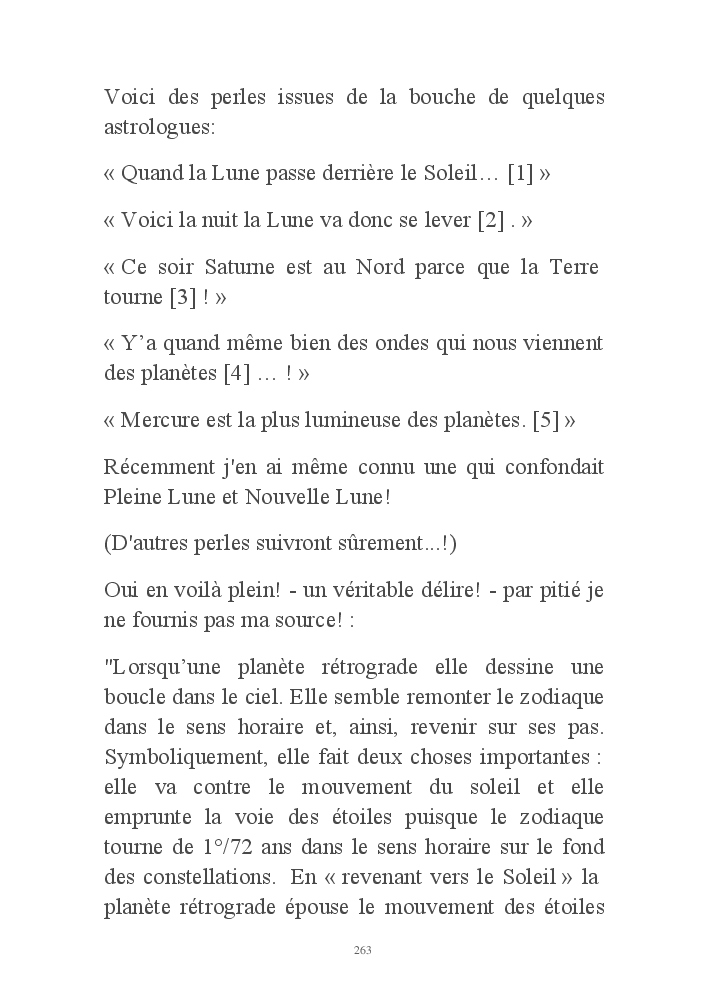 Voici des perles issues de la bouche de quelques astrologues:

« Quand la Lune passe derrière le Soleil… [1] »

« Voici la nuit la Lune va donc se lever [2] . »

« Ce soir Saturne est au Nord parce que la Terre tourne [3] ! »

« Y'a quand même bien des ondes qui nous viennent des planètes [4] … ! »

« Mercure est la plus lumineuse des planètes. [5] »

Récemment j'en ai même connu une qui confondait Pleine Lune et Nouvelle Lune!

(D'autres perles suivront sûrement...!)

Oui en voilà plein! - un véritable délire! - par pitié je ne fournis pas ma source! :

"Lorsqu'une planète rétrograde elle dessine une boucle dans le ciel. Elle semble remonter le zodiaque dans le sens horaire et, ainsi, revenir sur ses pas. Symboliquement, elle fait deux choses importantes : elle va contre le mouvement du soleil et elle emprunte la voie des étoiles puisque le zodiaque tourne de 1°/72 ans dans le sens horaire sur le fond des constellations. En « revenant vers le Soleil » la planète rétrograde épouse le mouvement des étoiles

263